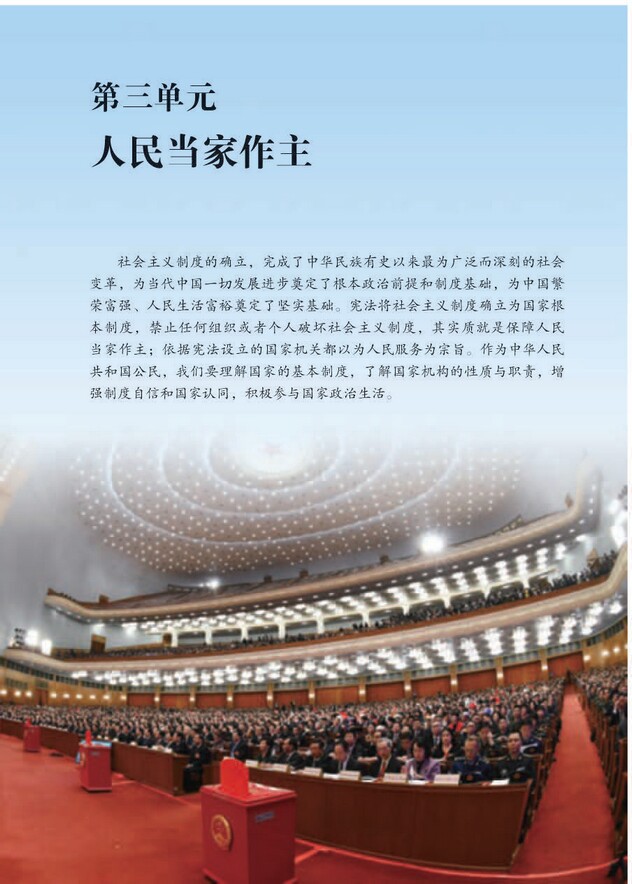 第三单元
人民当家作主

社会主义制度的确立，完成了中华民族有史以来最为广泛而深刻的社会变革，为当代中国一切发展进步奠定了根本政治前提和制度基础，为中国繁荣富强、人民生活富裕奠定了坚实基础。宪法将社会主义制度确立为国家根本制度，禁止任何组织或者个人破坏社会主义制度，其实质就是保障人民当家作主；依据宪法设立的国家机关都以为人民服务为宗旨。作为中华人民共和国公民，我们要理解国家的基本制度，了解国家机构的性质与职责，增强制度自信和国家认同，积极参与国家政治生活。